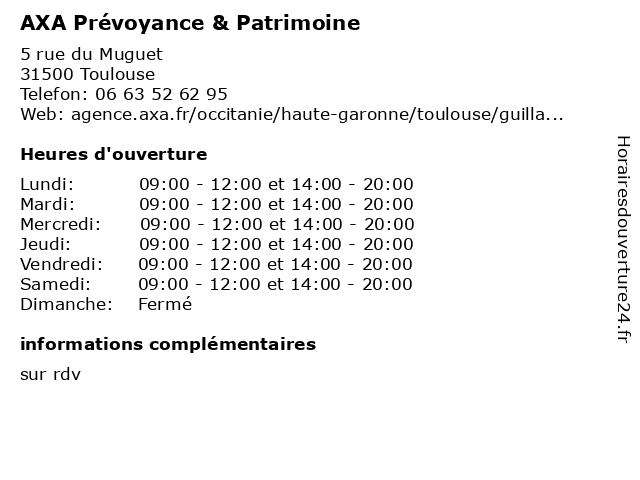 AXA Prévoyance & Patrimoine

5 rue du Muguet
31500 Toulouse
Telefon: 06 63 52 62 95
Web: agence.axa.fr/occitanie/haute-garonne/toulouse/guilla...

Heures d'ouverture

| | |
|---|---|
| Lundi: | 09:00 - 12:00 et 14:00 - 20:00 |
| Mardi: | 09:00 - 12:00 et 14:00 - 20:00 |
| Mercredi: | 09:00 - 12:00 et 14:00 - 20:00 |
| Jeudi: | 09:00 - 12:00 et 14:00 - 20:00 |
| Vendredi: | 09:00 - 12:00 et 14:00 - 20:00 |
| Samedi: | 09:00 - 12:00 et 14:00 - 20:00 |
| Dimanche: | Fermé |

informations complémentaires

sur rdv

Horairesdouverture24.fr